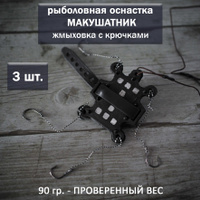 рыболовная оснастка
МАКУШАТНИК
жмыховка с крючками

3 шт.

90 гр. - ПРОВЕРЕННЫЙ ВЕС